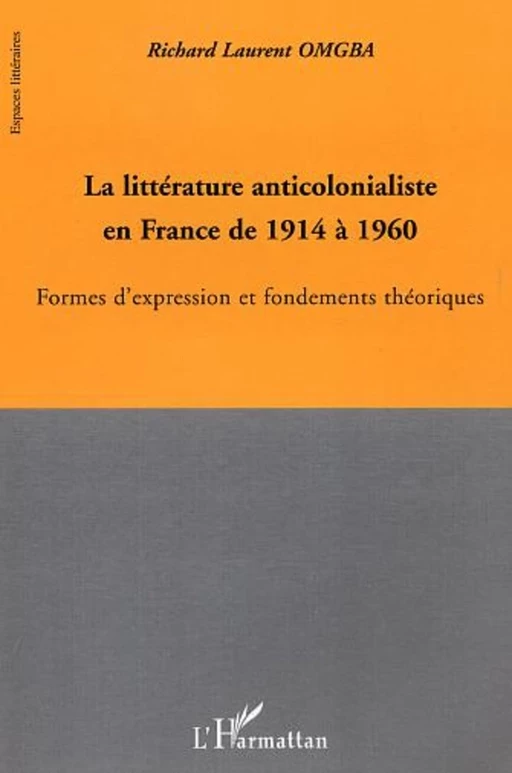 Espaces littéraires

Richard Laurent OMGBA

La littérature anticolonialiste en France de 1914 à 1960

Formes d'expression et fondements théoriques

L'Harmattan